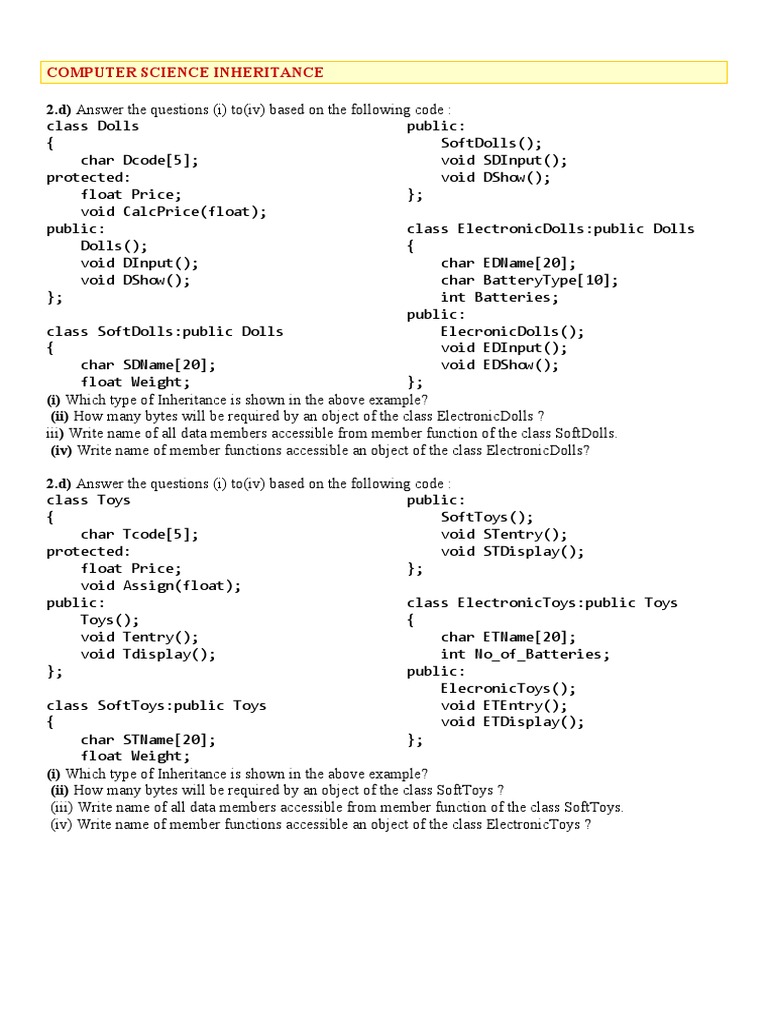 COMPUTER SCIENCE INHERITANCE

2.d) Answer the questions (i) to(iv) based on the following code :

class Dolls
{
char Dcode[5];
protected:
float Price;
void CalcPrice(float);
public:
Dolls();
void DInput();
void DShow();
};

class SoftDolls:public Dolls
{
char SDName[20];
float Weight;

public:
SoftDolls();
void SDInput();
void DShow();
};

class ElectronicDolls:public Dolls
{
char EDName[20];
char BatteryType[10];
int Batteries;
public:
ElecronicDolls();
void EDInput();
void EDShow();
};

(i) Which type of Inheritance is shown in the above example?
(ii) How many bytes will be required by an object of the class ElectronicDolls ?
iii) Write name of all data members accessible from member function of the class SoftDolls.
(iv) Write name of member functions accessible an object of the class ElectronicDolls?

2.d) Answer the questions (i) to(iv) based on the following code :

class Toys
{
char Tcode[5];
protected:
float Price;
void Assign(float);
public:
Toys();
void Tentry();
void Tdisplay();
};

class SoftToys:public Toys
{
char STName[20];
float Weight;

public:
SoftToys();
void STentry();
void STDisplay();
};

class ElectronicToys:public Toys
{
char ETName[20];
int No_of_Batteries;
public:
ElecronicToys();
void ETEntry();
void ETDisplay();
};

(i) Which type of Inheritance is shown in the above example?
(ii) How many bytes will be required by an object of the class SoftToys ?
(iii) Write name of all data members accessible from member function of the class SoftToys.
(iv) Write name of member functions accessible an object of the class ElectronicToys ?